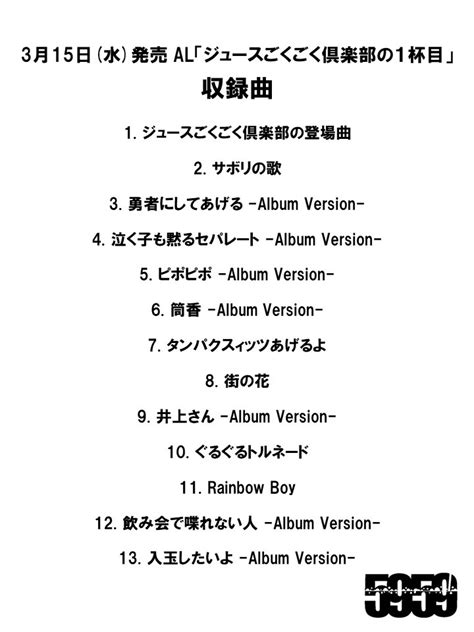 3月15日（水）発売 AL「ジュースごくごく倶楽部の1杯目」
収録曲

1. ジュースごくごく倶楽部の登場曲

2. サボリの歌

3. 勇者にしてあげる -Album Version-

4. 泣く子も黙るセパレート -Album Version-

5. ピポピポ -Album Version-

6. 筒香 -Album Version-

7. タンパクスィッツあげるよ

8. 街の花

9. 井上さん -Album Version-

10. ぐるぐるトルネード

11. Rainbow Boy

12. 飲み会で喋れない人 -Album Version-

13. 入玉したいよ -Album Version-

5959